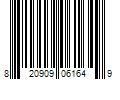 8 20909 06164 9